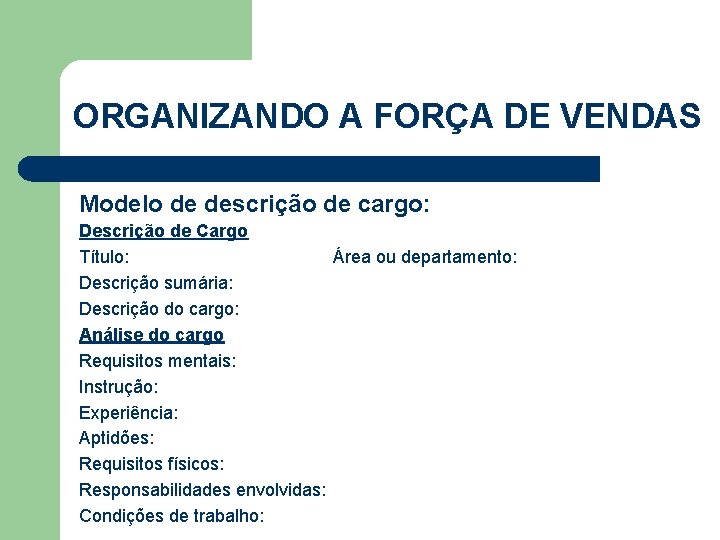 ORGANIZANDO A FORÇA DE VENDAS

Modelo de descrição de cargo:

Descrição de Cargo

Título: Área ou departamento:

Descrição sumária:

Descrição do cargo:

Análise do cargo

Requisitos mentais:

Instrução:

Experiência:

Aptidões:

Requisitos físicos:

Responsabilidades envolvidas:

Condições de trabalho: